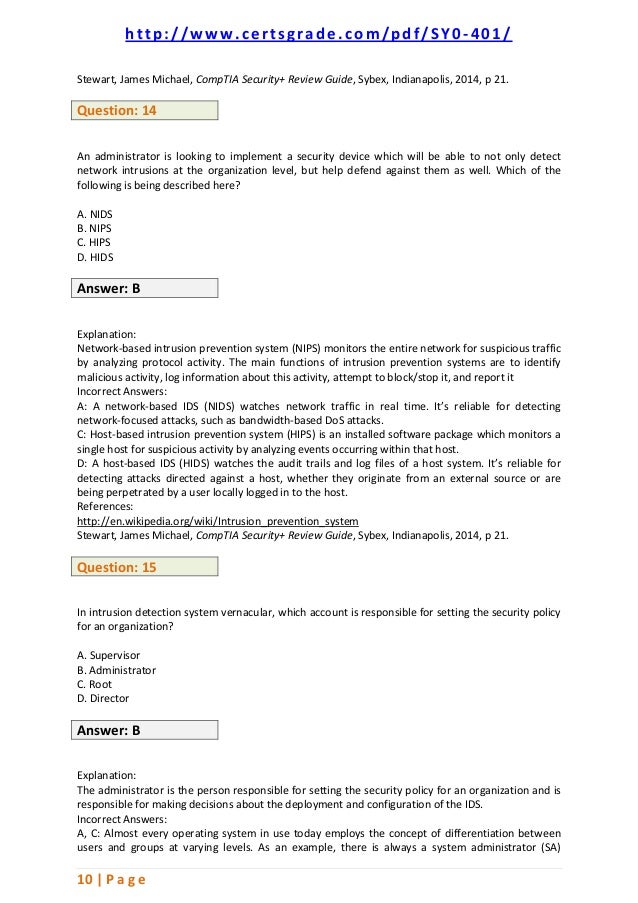 http://www.certsgrade.com/pdf/SY0-401/

Stewart, James Michael, CompTIA Security+ Review Guide, Sybex, Indianapolis, 2014, p 21.

Question: 14

An administrator is looking to implement a security device which will be able to not only detect network intrusions at the organization level, but help defend against them as well. Which of the following is being described here?

A. NIDS
B. NIPS
C. HIPS
D. HIDS

Answer: B

Explanation:
Network-based intrusion prevention system (NIPS) monitors the entire network for suspicious traffic by analyzing protocol activity. The main functions of intrusion prevention systems are to identify malicious activity, log information about this activity, attempt to block/stop it, and report it
Incorrect Answers:
A: A network-based IDS (NIDS) watches network traffic in real time. It's reliable for detecting network-focused attacks, such as bandwidth-based DoS attacks.
C: Host-based intrusion prevention system (HIPS) is an installed software package which monitors a single host for suspicious activity by analyzing events occurring within that host.
D: A host-based IDS (HIDS) watches the audit trails and log files of a host system. It's reliable for detecting attacks directed against a host, whether they originate from an external source or are being perpetrated by a user locally logged in to the host.
References:
http://en.wikipedia.org/wiki/Intrusion_prevention_system
Stewart, James Michael, CompTIA Security+ Review Guide, Sybex, Indianapolis, 2014, p 21.

Question: 15

In intrusion detection system vernacular, which account is responsible for setting the security policy for an organization?

A. Supervisor
B. Administrator
C. Root
D. Director

Answer: B

Explanation:
The administrator is the person responsible for setting the security policy for an organization and is responsible for making decisions about the deployment and configuration of the IDS.
Incorrect Answers:
A, C: Almost every operating system in use today employs the concept of differentiation between users and groups at varying levels. As an example, there is always a system administrator (SA)

10 | Page